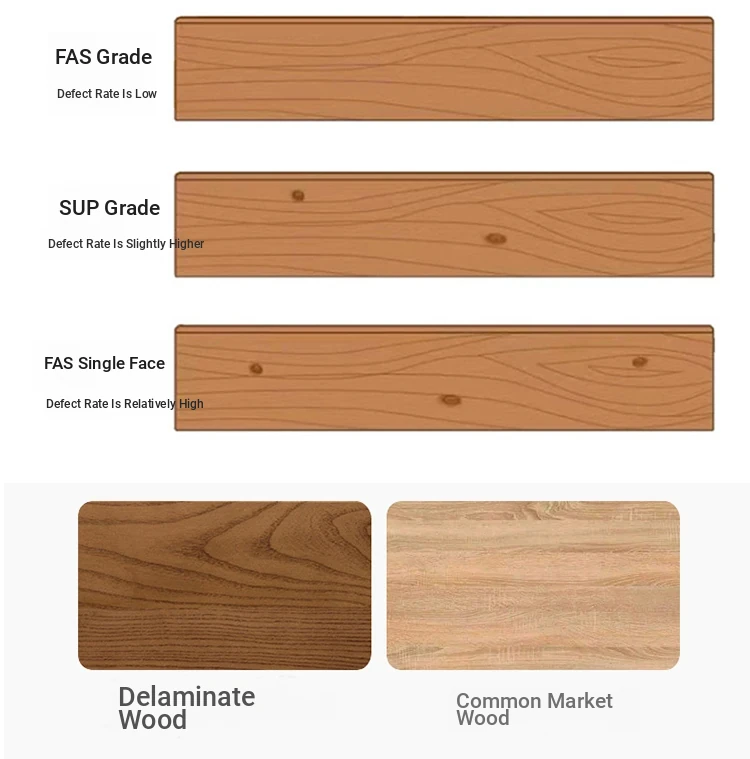 FAS Grade

Defect Rate Is Low

SUP Grade

Defect Rate Is Slightly Higher

FAS Single Face

Defect Rate Is Relatively High

Delaminate Wood

Common Market Wood